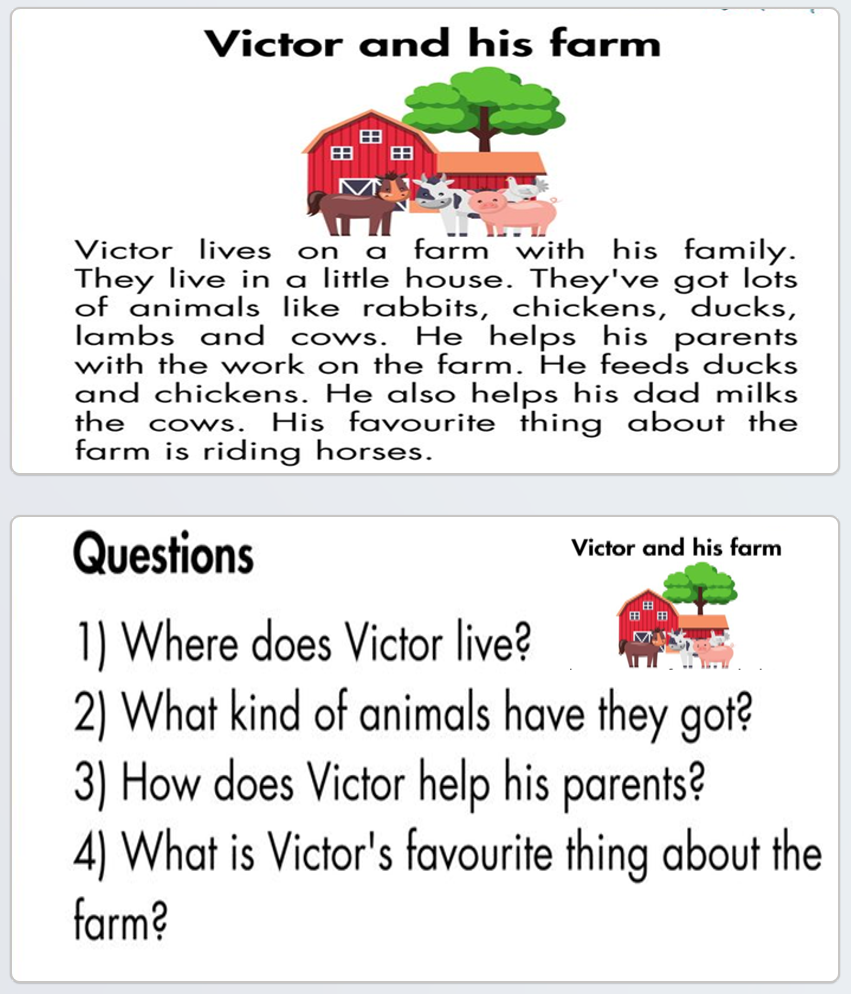 Victor and his farm

Victor lives on a farm with his family. They live in a little house. They've got lots of animals like rabbits, chickens, ducks, lambs and cows. He helps his parents with the work on the farm. He feeds ducks and chickens. He also helps his dad milks the cows. His favourite thing about the farm is riding horses.

Questions

Victor and his farm

1) Where does Victor live?

2) What kind of animals have they got?

3) How does Victor help his parents?

4) What is Victor's favourite thing about the farm?